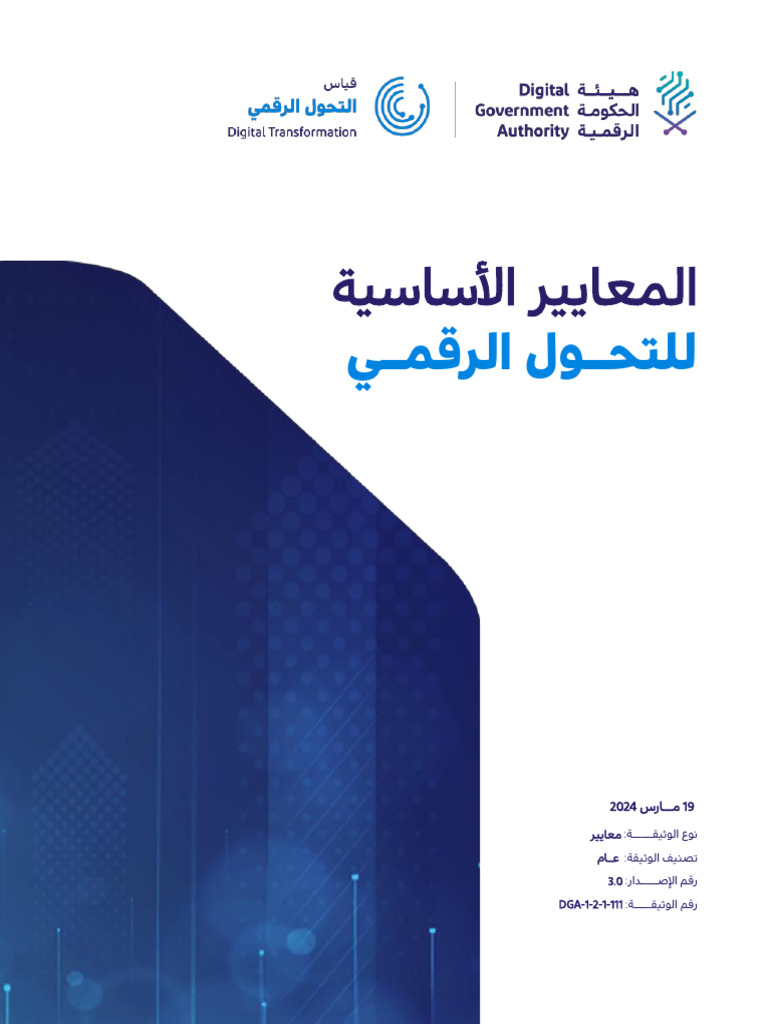 هيئة الحكومة الرقمية
Digital Government Authority

قياس
التحول الرقمي
Digital Transformation

المعايير الأساسية
للتحول الرقمي

19 مارس 2024
نوع الوثيقة: معايير
تصنيف الوثيقة: عام
رقم الإصدار: 3.0
رقم الوثيقة: DGA-1-2-1-111